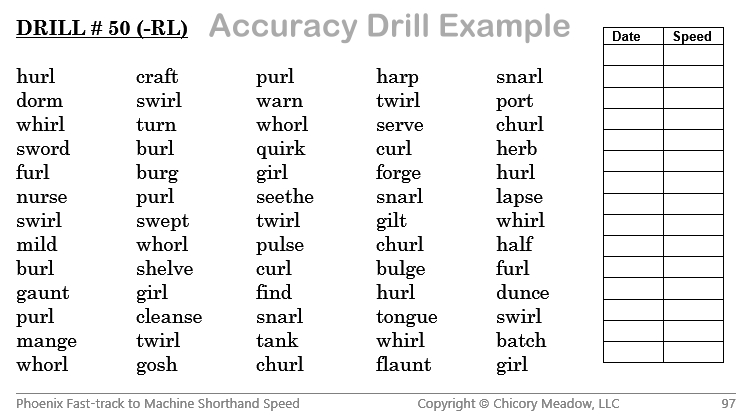 DRILL # 50 (-RL) Accuracy Drill Example

hurl
dorm
whirl
sword
furl
nurse
swirl
mild
burl
gaunt
purl
mange
whorl

craft
swirl
turn
burl
burg
purl
swept
whorl
shelve
girl
cleanse
twirl
gosh

purl
warn
whorl
quirk
girl
seethe
twirl
pulse
curl
find
snarl
tank
churl

harp
twirl
serve
curl
forge
snarl
gilt
churl
bulge
hurl
tongue
whirl
flaunt

snarl
port
churl
herb
hurl
lapse
whirl
half
furl
dunce
swirl
batch
girl

| Date | Speed |
|---|---|
| | |
| | |
| | |
| | |
| | |
| | |
| | |
| | |
| | |
| | |
| | |
| | |
| | |
| | |
| | |

Phoenix Fast-track to Machine Shorthand Speed Copyright © Chicory Meadow, LLC 97